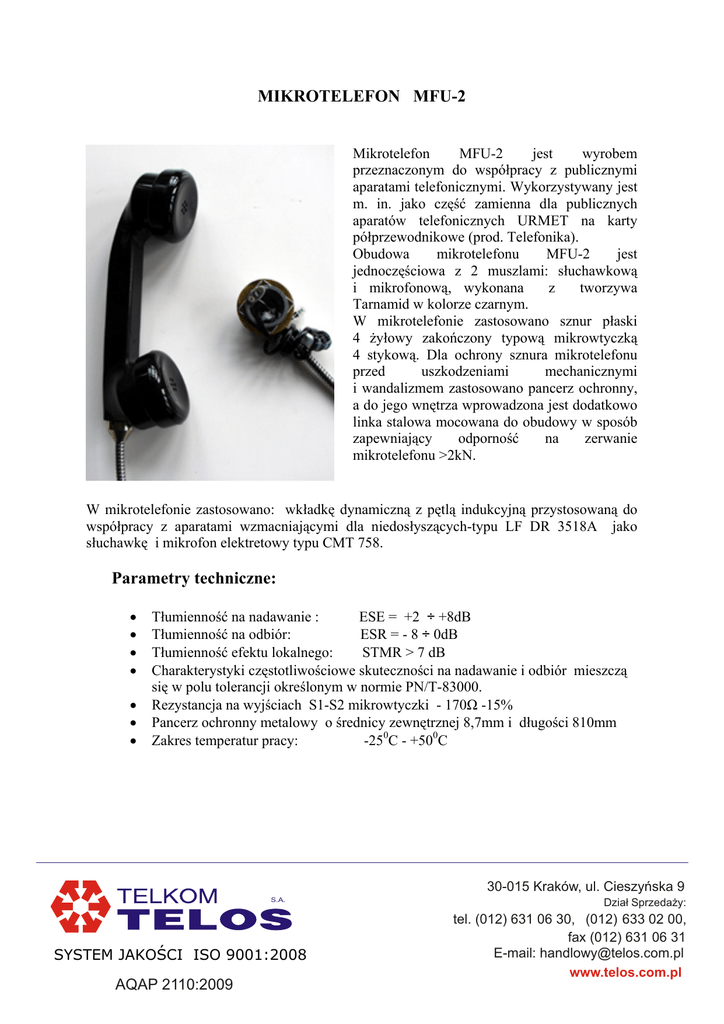 MIKROTELEFON MFU-2

Mikrotelefon MFU-2 jest wyrobem przeznaczonym do współpracy z publicznymi aparatami telefonicznymi. Wykorzystywany jest m. in. jako część zamienna dla publicznych aparatów telefonicznych URMET na karty półprzewodnikowe (prod. Telefonika).
Obudowa mikrotelefonu MFU-2 jest jednoczęściowa z 2 muszlami: słuchawkową i mikrofonową, wykonana z tworzywa Tarnamid w kolorze czarnym.
W mikrotelefonie zastosowano sznur płaski 4 żyłowy zakończony typową mikrowtyczką 4 stykową. Dla ochrony sznura mikrotelefonu przed uszkodzeniami mechanicznymi i wandalizmem zastosowano pancerz ochronny, a do jego wnętrza wprowadzona jest dodatkowo linka stalowa mocowana do obudowy w sposób zapewniający odporność na zerwanie mikrotelefonu >2kN.

W mikrotelefonie zastosowano: wkładkę dynamiczną z pętlą indukcyjną przystosowaną do współpracy z aparatami wzmacniającymi dla niedosłyszących-typu LF DR 3518A jako słuchawkę i mikrofon elektretowy typu CMT 758.

Parametry techniczne:

• Tłumienność na nadawanie : ESE = +2 ÷ +8dB
• Tłumienność na odbiór: ESR = - 8 ÷ 0dB
• Tłumienność efektu lokalnego: STMR > 7 dB
• Charakterystyki częstotliwościowe skuteczności na nadawanie i odbiór mieszczą się w polu tolerancji określonym w normie PN/T-83000.
• Rezystancja na wyjściach S1-S2 mikrowtyczki - 170Ω -15%
• Pancerz ochronny metalowy o średnicy zewnętrznej 8,7mm i długości 810mm
• Zakres temperatur pracy: $-25^0$C - $+50^0$C

TELKOM TELOS S.A.
SYSTEM JAKOŚCI ISO 9001:2008
AQAP 2110:2009

30-015 Kraków, ul. Cieszyńska 9
Dział Sprzedaży:
tel. (012) 631 06 30, (012) 633 02 00,
fax (012) 631 06 31
E-mail: handlowy@telos.com.pl
www.telos.com.pl